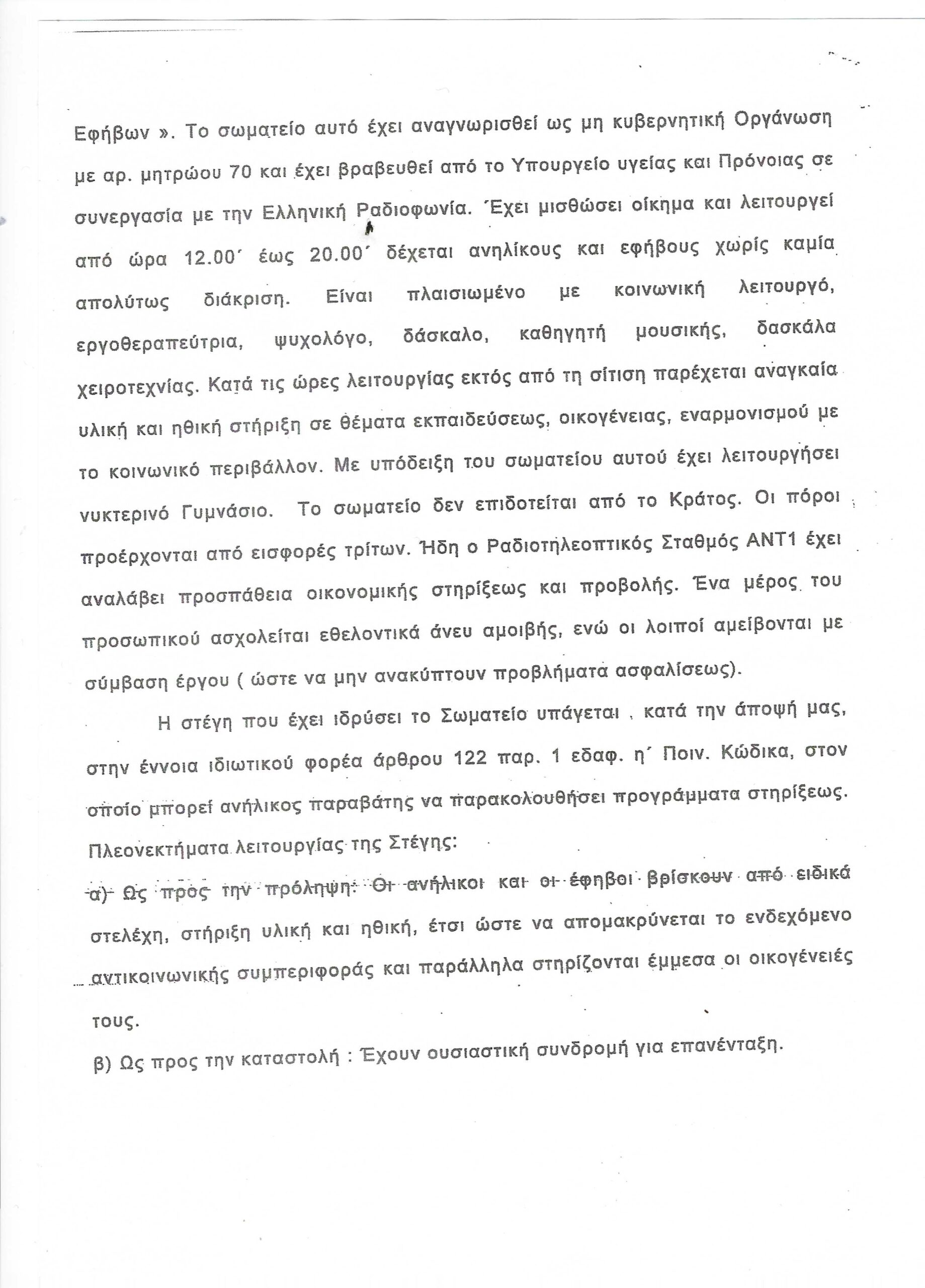 Εφήβων ». Το σωματείο αυτό έχει αναγνωρισθεί ως μη κυβερνητική Οργάνωση με αρ. μητρώου 70 και έχει βραβευθεί από το Υπουργείο υγείας και Πρόνοιας σε συνεργασία με την Ελληνική Ραδιοφωνία. Έχει μισθώσει οίκημα και λειτουργεί από ώρα 12.00΄ έως 20.00΄ δέχεται ανηλίκους και εφήβους χωρίς καμία απολύτως διάκριση. Είναι πλαισιωμένο με κοινωνική λειτουργό, εργοθεραπεύτρια, ψυχολόγο, δάσκαλο, καθηγητή μουσικής, δασκάλα χειροτεχνίας. Κατά τις ώρες λειτουργίας εκτός από τη σίτιση παρέχεται αναγκαία υλική και ηθική στήριξη σε θέματα εκπαιδεύσεως, οικογένειας, εναρμονισμού με το κοινωνικό περιβάλλον. Με υπόδειξη του σωματείου αυτού έχει λειτουργήσει νυκτερινό Γυμνάσιο. Το σωματείο δεν επιδοτείται από το Κράτος. Οι πόροι προέρχονται από εισφορές τρίτων. Ήδη ο Ραδιοτηλεοπτικός Σταθμός ΑΝΤ1 έχει αναλάβει προσπάθεια οικονομικής στηρίξεως και προβολής. Ένα μέρος του προσωπικού ασχολείται εθελοντικά άνευ αμοιβής, ενώ οι λοιποί αμείβονται με σύμβαση έργου ( ώστε να μην ανακύπτουν προβλήματα ασφαλίσεως).

Η στέγη που έχει ιδρύσει το Σωματείο υπάγεται , κατά την άποψή μας, στην έννοια ιδιωτικού φορέα άρθρου 122 παρ. 1 εδαφ. η΄ Ποιν. Κώδικα, στον οποίο μπορεί ανήλικος παραβάτης να παρακολουθήσει προγράμματα στηρίξεως. Πλεονεκτήματα λειτουργίας της Στέγης:

α) Ως προς την πρόληψη: Οι ανήλικοι και οι έφηβοι βρίσκουν από ειδικά στελέχη, στήριξη υλική και ηθική, έτσι ώστε να απομακρύνεται το ενδεχόμενο αντικοινωνικής συμπεριφοράς και παράλληλα στηρίζονται έμμεσα οι οικογένειές τους.

β) Ως προς την καταστολή : Έχουν ουσιαστική συνδρομή για επανένταξη.